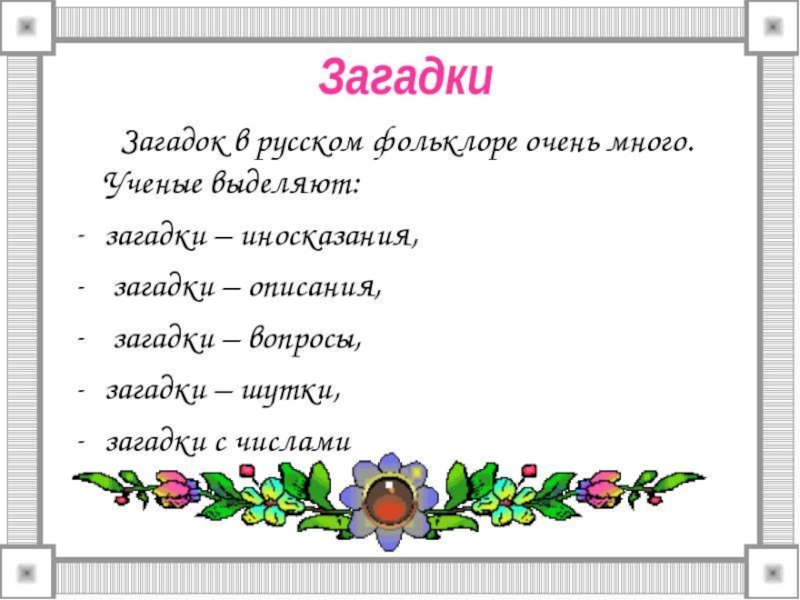 Загадки

Загадок в русском фольклоре очень много. Ученые выделяют:

- загадки – иносказания,
- загадки – описания,
- загадки – вопросы,
- загадки – шутки,
- загадки с числами